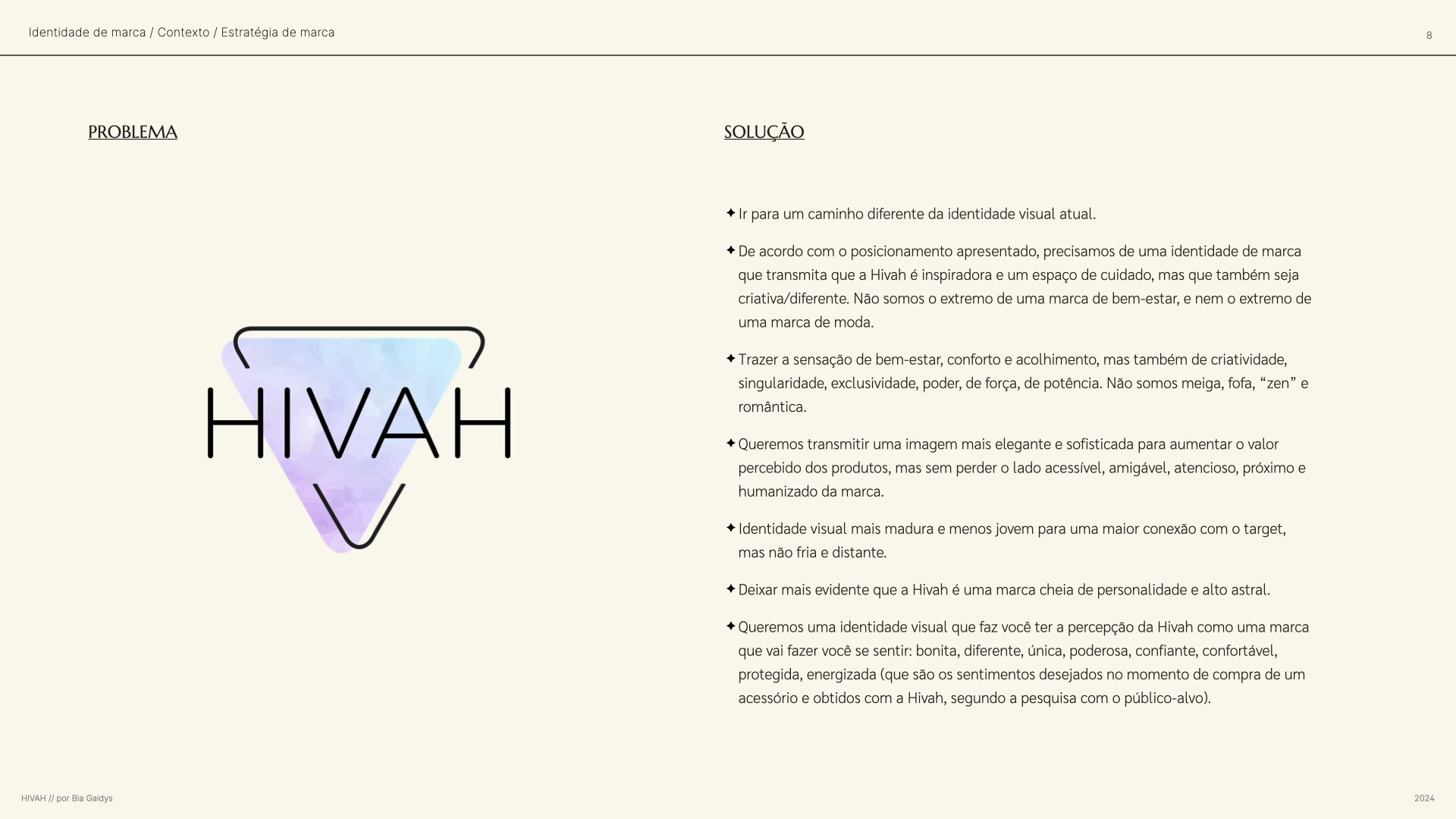 Identidade de marca / Contexto / Estratégia de marca

8

PROBLEMA

HIVAH

SOLUÇÃO

✦ Ir para um caminho diferente da identidade visual atual.

✦ De acordo com o posicionamento apresentado, precisamos de uma identidade de marca que transmita que a Hivah é inspiradora e um espaço de cuidado, mas que também seja criativa/diferente. Não somos o extremo de uma marca de bem-estar, e nem o extremo de uma marca de moda.

✦ Trazer a sensação de bem-estar, conforto e acolhimento, mas também de criatividade, singularidade, exclusividade, poder, de força, de potência. Não somos meiga, fofa, “zen” e romântica.

✦ Queremos transmitir uma imagem mais elegante e sofisticada para aumentar o valor percebido dos produtos, mas sem perder o lado acessível, amigável, atencioso, próximo e humanizado da marca.

✦ Identidade visual mais madura e menos jovem para uma maior conexão com o target, mas não fria e distante.

✦ Deixar mais evidente que a Hivah é uma marca cheia de personalidade e alto astral.

✦ Queremos uma identidade visual que faz você ter a percepção da Hivah como uma marca que vai fazer você se sentir: bonita, diferente, única, poderosa, confiante, confortável, protegida, energizada (que são os sentimentos desejados no momento de compra de um acessório e obtidos com a Hivah, segundo a pesquisa com o público-alvo).

HIVAH // por Bia Gaidys

2024